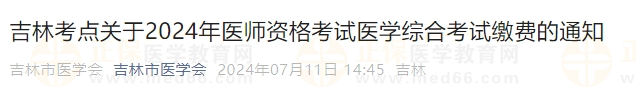 吉林考点关于2024年医师资格考试医学综合考试缴费的通知

吉林市医学会 吉林市医学会 2024年07月11日 14:45 吉林

正保医学教育网 www.med66.com